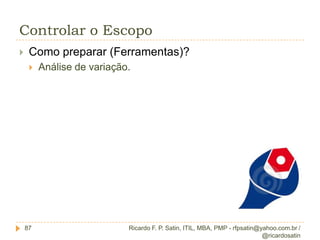 Controlar o Escopo

Como preparar (Ferramentas)?

Análise de variação.

87

Ricardo F. P. Satin, ITIL, MBA, PMP - rfpsatin@yahoo.com.br / @ricardosatin